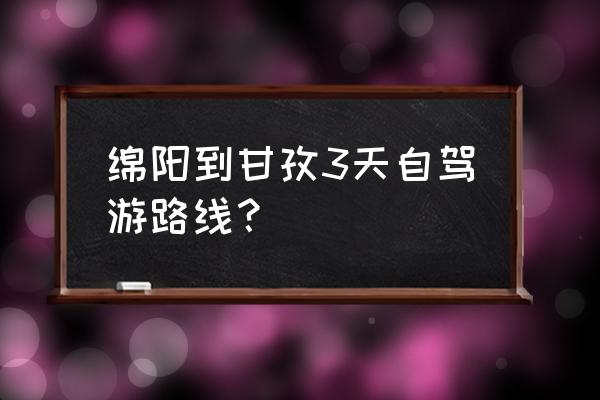 绵阳到甘孜3天自驾游路线？